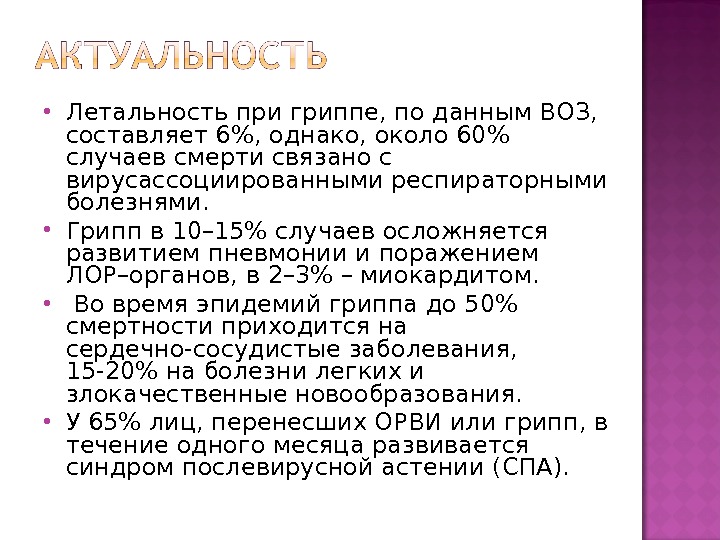 АКТУАЛЬНОСТЬ

• Летальность при гриппе, по данным ВОЗ, составляет 6%, однако, около 60% случаев смерти связано с вирусассоциированными респираторными болезнями.

• Грипп в 10–15% случаев осложняется развитием пневмонии и поражением ЛОР–органов, в 2–3% – миокардитом.

• Во время эпидемий гриппа до 50% смертности приходится на сердечно-сосудистые заболевания, 15-20% на болезни легких и злокачественные новообразования.

• У 65% лиц, перенесших ОРВИ или грипп, в течение одного месяца развивается синдром послевирусной астении (СПА).